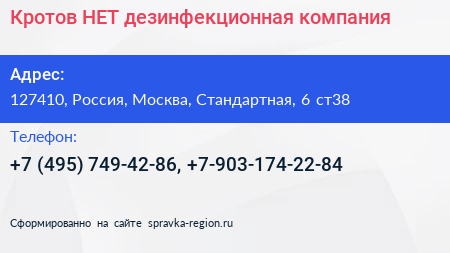 Кротов НЕТ дезинфекционная компания

Адрес:
127410, Россия, Москва, Стандартная, 6 ст38

Телефон:
+7 (495) 749-42-86, +7-903-174-22-84

Сформированно на сайте spravka-region.ru